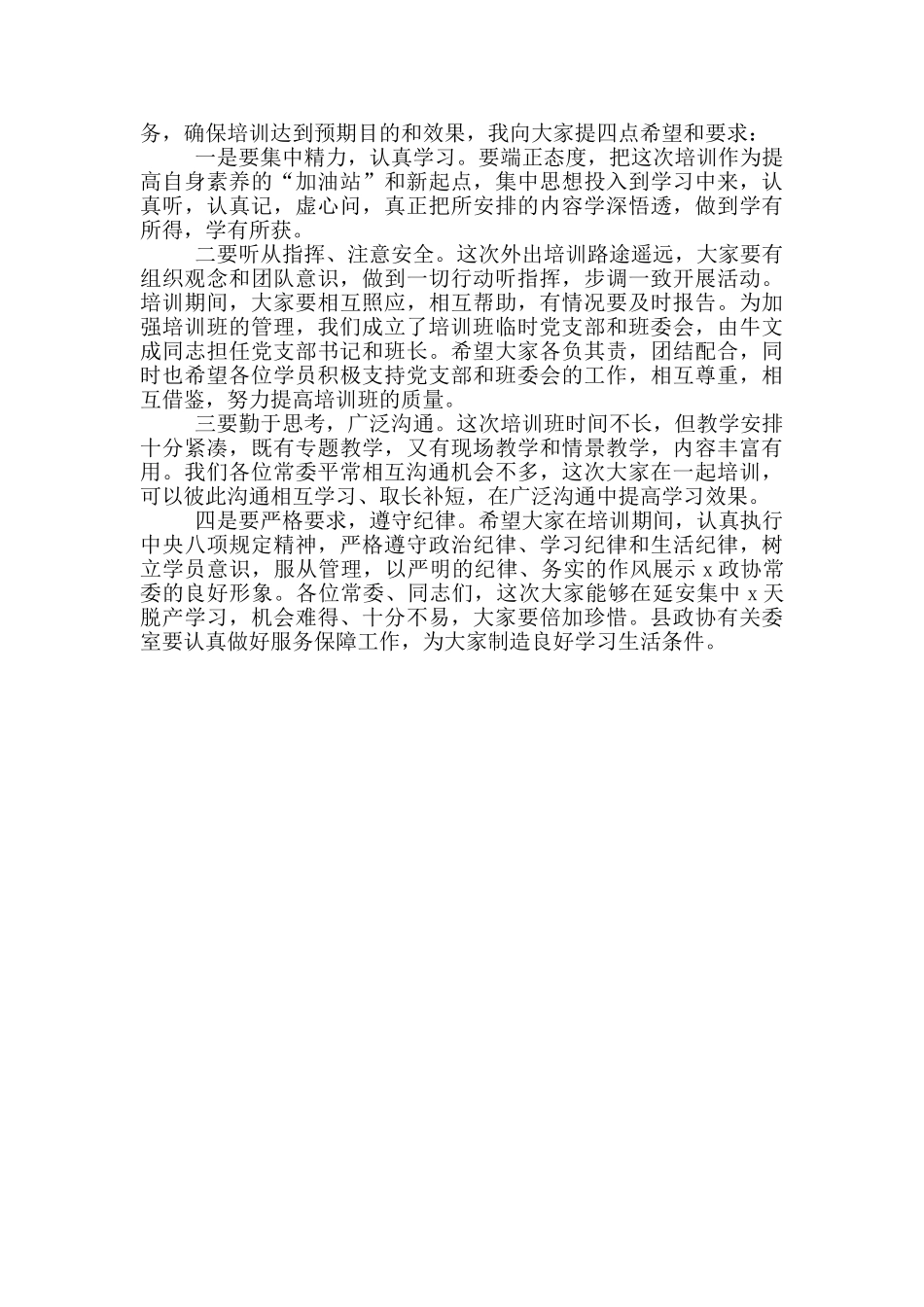 务，确保培训达到预期目的和效果，我向大家提四点希望和要求：

一是要集中精力，认真学习。要端正态度，把这次培训作为提高自身素养的“加油站”和新起点，集中思想投入到学习中来，认真听，认真记，虚心问，真正把所安排的内容学深悟透，做到学有所得，学有所获。

二要听从指挥、注意安全。这次外出培训路途遥远，大家要有组织观念和团队意识，做到一切行动听指挥，步调一致开展活动。培训期间，大家要相互照应，相互帮助，有情况要及时报告。为加强培训班的管理，我们成立了培训班临时党支部和班委会，由牛文成同志担任党支部书记和班长。希望大家各负其责，团结配合，同时也希望各位学员积极支持党支部和班委会的工作，相互尊重，相互借鉴，努力提高培训班的质量。

三要勤于思考，广泛沟通。这次培训班时间不长，但教学安排十分紧凑，既有专题教学，又有现场教学和情景教学，内容丰富有用。我们各位常委平常相互沟通机会不多，这次大家在一起培训，可以彼此沟通相互学习、取长补短，在广泛沟通中提高学习效果。

四是要严格要求，遵守纪律。希望大家在培训期间，认真执行中央八项规定精神，严格遵守政治纪律、学习纪律和生活纪律，树立学员意识，服从管理，以严明的纪律、务实的作风展示 x 政协常委的良好形象。各位常委、同志们，这次大家能够在延安集中 x 天脱产学习，机会难得、十分不易，大家要倍加珍惜。县政协有关委室要认真做好服务保障工作，为大家制造良好学习生活条件。